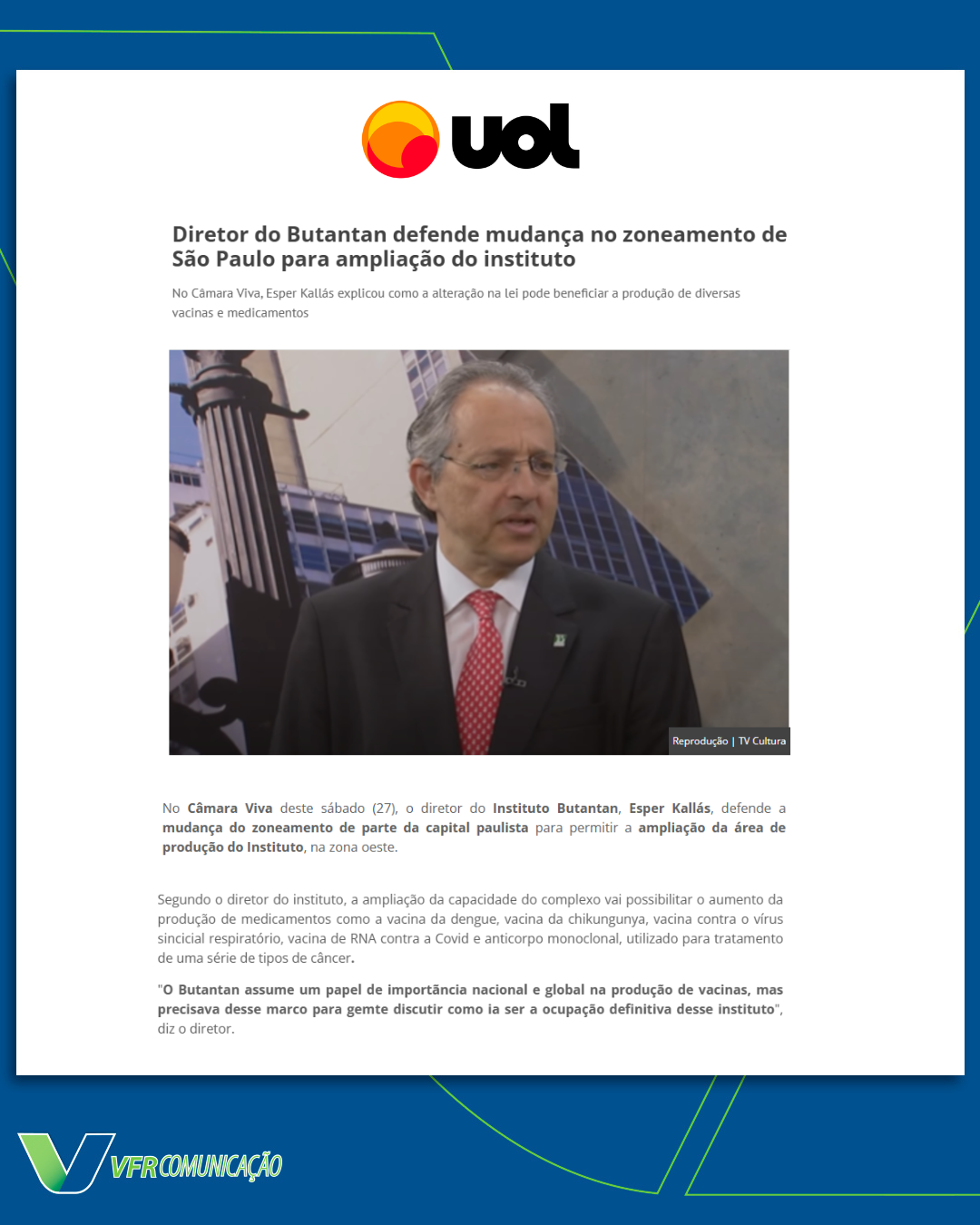 uol

Diretor do Butantan defende mudança no zoneamento de São Paulo para ampliação do instituto

No Câmara Viva, Esper Kallás explicou como a alteração na lei pode beneficiar a produção de diversas vacinas e medicamentos

Reprodução | TV Cultura

No Câmara Viva deste sábado (27), o diretor do Instituto Butantan, Esper Kallás, defende a mudança do zoneamento de parte da capital paulista para permitir a ampliação da área de produção do Instituto, na zona oeste.

Segundo o diretor do instituto, a ampliação da capacidade do complexo vai possibilitar o aumento da produção de medicamentos como a vacina da dengue, vacina da chikungunya, vacina contra o vírus sincicial respiratório, vacina de RNA contra a Covid e anticorpo monoclonal, utilizado para tratamento de uma série de tipos de câncer.

"O Butantan assume um papel de importância nacional e global na produção de vacinas, mas precisava desse marco para gemte discutir como ia ser a ocupação definitiva desse instituto", diz o diretor.

VFR COMUNICAÇÃO